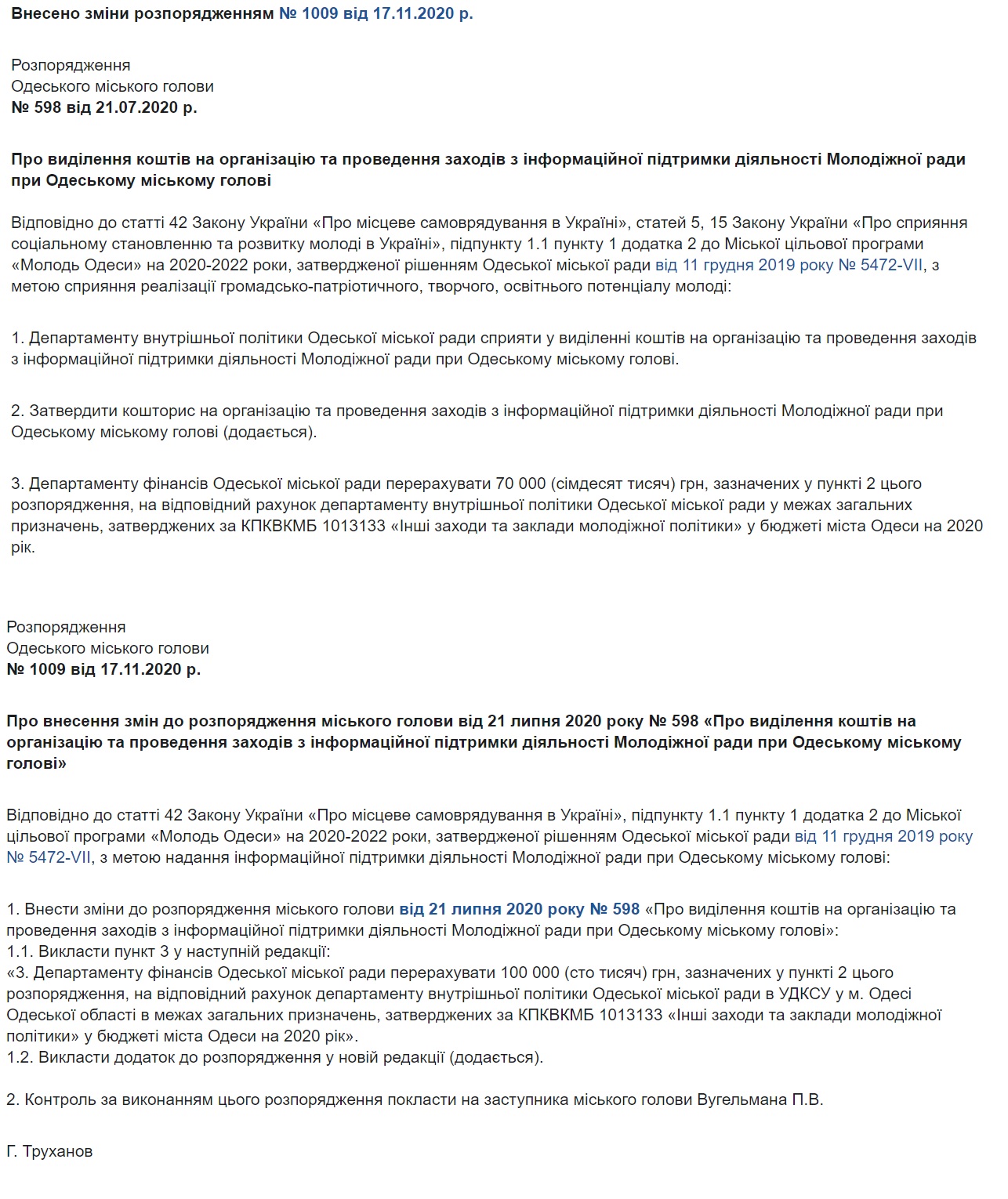 Внесено зміни розпорядженням № 1009 від 17.11.2020 р.

Розпорядження
Одеського міського голови
№ 598 від 21.07.2020 р.

Про виділення коштів на організацію та проведення заходів з інформаційної підтримки діяльності Молодіжної ради при Одеському міському голові

Відповідно до статті 42 Закону України «Про місцеве самоврядування в Україні», статей 5, 15 Закону України «Про сприяння соціальному становленню та розвитку молоді в Україні», підпункту 1.1 пункту 1 додатка 2 до Міської цільової програми «Молодь Одеси» на 2020-2022 роки, затвердженої рішенням Одеської міської ради від 11 грудня 2019 року № 5472-VII, з метою сприяння реалізації громадсько-патріотичного, творчого, освітнього потенціалу молоді:

1. Департаменту внутрішньої політики Одеської міської ради сприяти у виділенні коштів на організацію та проведення заходів з інформаційної підтримки діяльності Молодіжної ради при Одеському міському голові.

2. Затвердити кошторис на організацію та проведення заходів з інформаційної підтримки діяльності Молодіжної ради при Одеському міському голові (додається).

3. Департаменту фінансів Одеської міської ради перерахувати 70 000 (сімдесят тисяч) грн, зазначених у пункті 2 цього розпорядження, на відповідний рахунок департаменту внутрішньої політики Одеської міської ради у межах загальних призначень, затверджених за КПКВКМБ 1013133 «Інші заходи та заклади молодіжної політики» у бюджеті міста Одеси на 2020 рік.

Розпорядження
Одеського міського голови
№ 1009 від 17.11.2020 р.

Про внесення змін до розпорядження міського голови від 21 липня 2020 року № 598 «Про виділення коштів на організацію та проведення заходів з інформаційної підтримки діяльності Молодіжної ради при Одеському міському голові»

Відповідно до статті 42 Закону України «Про місцеве самоврядування в Україні», підпункту 1.1 пункту 1 додатка 2 до Міської цільової програми «Молодь Одеси» на 2020-2022 роки, затвердженої рішенням Одеської міської ради від 11 грудня 2019 року № 5472-VII, з метою надання інформаційної підтримки діяльності Молодіжної ради при Одеському міському голові:

1. Внести зміни до розпорядження міського голови від 21 липня 2020 року № 598 «Про виділення коштів на організацію та проведення заходів з інформаційної підтримки діяльності Молодіжної ради при Одеському міському голові»:
1.1. Викласти пункт 3 у наступній редакції:
«3. Департаменту фінансів Одеської міської ради перерахувати 100 000 (сто тисяч) грн, зазначених у пункті 2 цього розпорядження, на відповідний рахунок департаменту внутрішньої політики Одеської міської ради в УДКСУ у м. Одесі Одеської області в межах загальних призначень, затверджених за КПКВКМБ 1013133 «Інші заходи та заклади молодіжної політики» у бюджеті міста Одеси на 2020 рік».
1.2. Викласти додаток до розпорядження у новій редакції (додається).

2. Контроль за виконанням цього розпорядження покласти на заступника міського голови Вугельмана П.В.

Г. Труханов